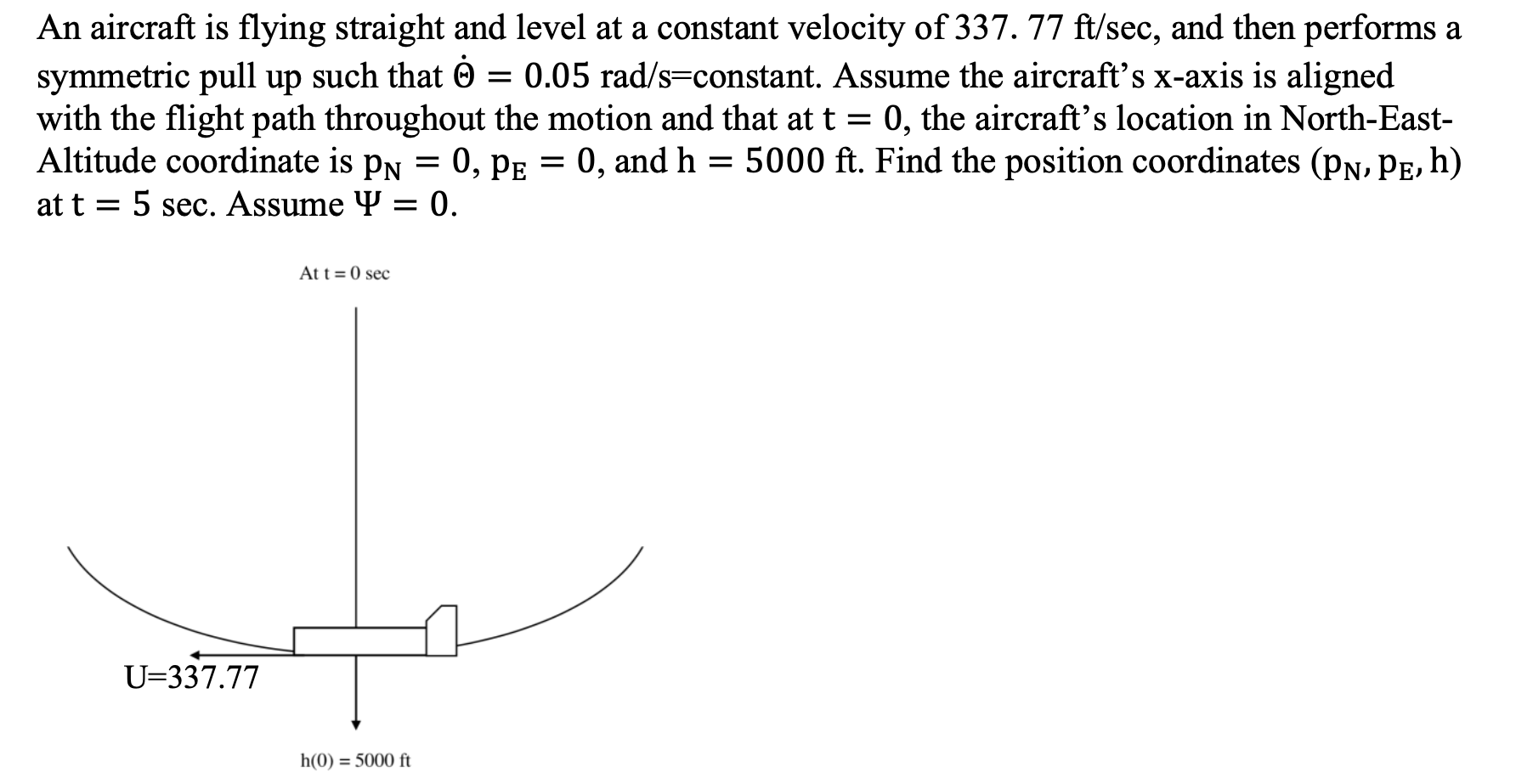 An aircraft is flying straight and level at a constant velocity of 337. 77 ft/sec, and then performs a symmetric pull up such that $\dot{\Theta} = 0.05$ rad/s=constant. Assume the aircraft's x-axis is aligned with the flight path throughout the motion and that at $t = 0$, the aircraft's location in North-East-Altitude coordinate is $p_N = 0$, $p_E = 0$, and $h = 5000$ ft. Find the position coordinates $(p_N, p_E, h)$ at $t = 5$ sec. Assume $\Psi = 0$.

At t = 0 sec

U=337.77

h(0) = 5000 ft